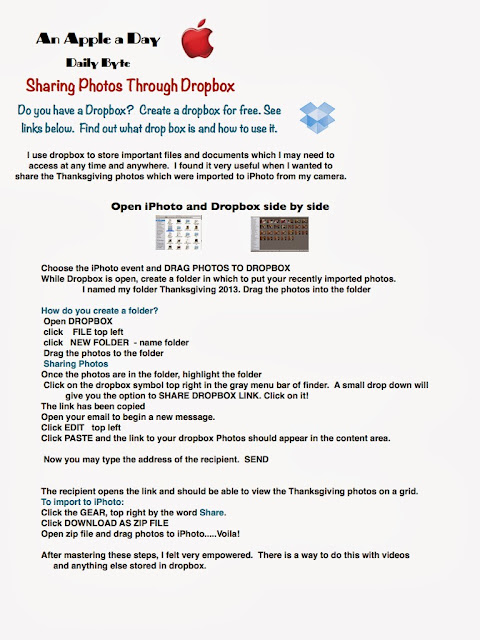 An Apple a Day
Daily Byte
Sharing Photos Through Dropbox

Do you have a Dropbox? Create a dropbox for free. See links below. Find out what drop box is and how to use it.

I use dropbox to store important files and documents which I may need to access at any time and anywhere. I found it very useful when I wanted to share the Thanksgiving photos which were imported to iPhoto from my camera.

Open iPhoto and Dropbox side by side

Choose the iPhoto event and DRAG PHOTOS TO DROPBOX
While Dropbox is open, create a folder in which to put your recently imported photos.
I named my folder Thanksgiving 2013. Drag the photos into the folder

How do you create a folder?
Open DROPBOX
click FILE top left
click NEW FOLDER - name folder
Drag the photos to the folder
Sharing Photos
Once the photos are in the folder, highlight the folder
Click on the dropbox symbol top right in the gray menu bar of finder. A small drop down will give you the option to SHARE DROPBOX LINK. Click on it!
The link has been copied
Open your email to begin a new message.
Click EDIT top left
Click PASTE and the link to your dropbox Photos should appear in the content area.

Now you may type the address of the recipient. SEND

The recipient opens the link and should be able to view the Thanksgiving photos on a grid.
To import to iPhoto:
Click the GEAR, top right by the word Share.
Click DOWNLOAD AS ZIP FILE
Open zip file and drag photos to iPhoto.....Voila!

After mastering these steps, I felt very empowered. There is a way to do this with videos and anything else stored in dropbox.